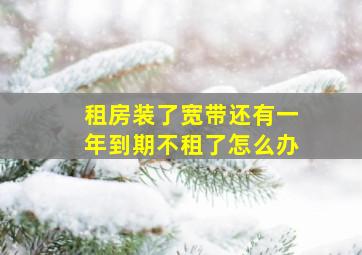 租房装了宽带还有一年到期不租了怎么办